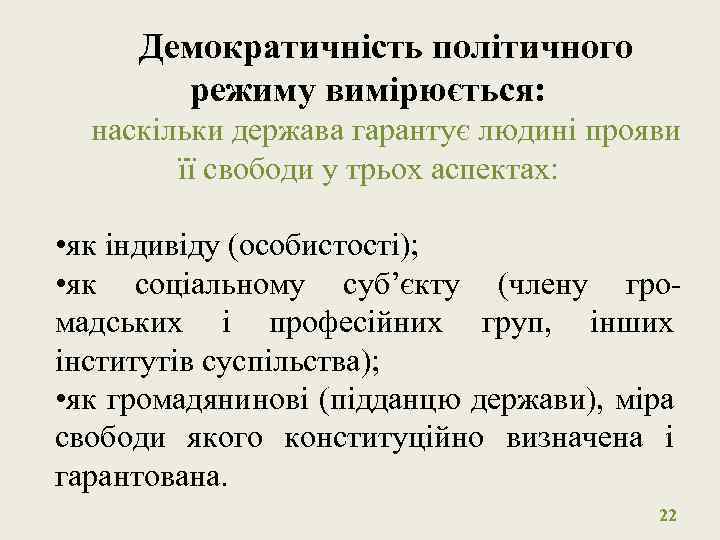 Демократичність політичного режиму вимірюється:

наскільки держава гарантує людині прояви її свободи у трьох аспектах:

•як індивіду (особистості);
•як соціальному суб’єкту (члену громадських і професійних груп, інших інститутів суспільства);
•як громадянинові (підданцю держави), міра свободи якого конституційно визначена і гарантована.

22